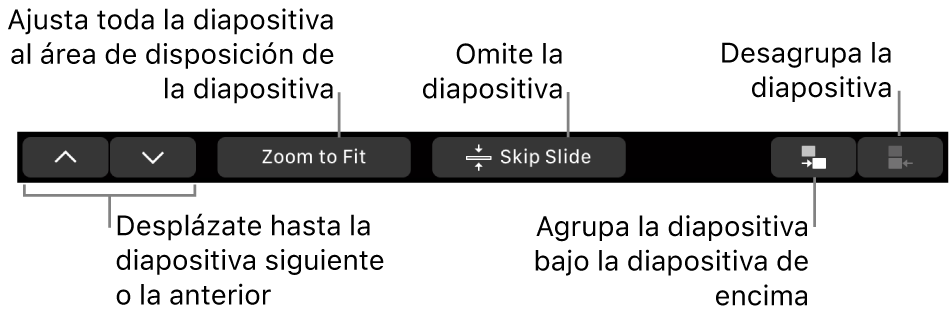 Ajusta toda la diapositiva al área de disposición de la diapositiva

Omite la diapositiva

Desagrupa la diapositiva

Zoom to Fit

Skip Slide

Desplázate hasta la diapositiva siguiente o la anterior

Agrupa la diapositiva bajo la diapositiva de encima